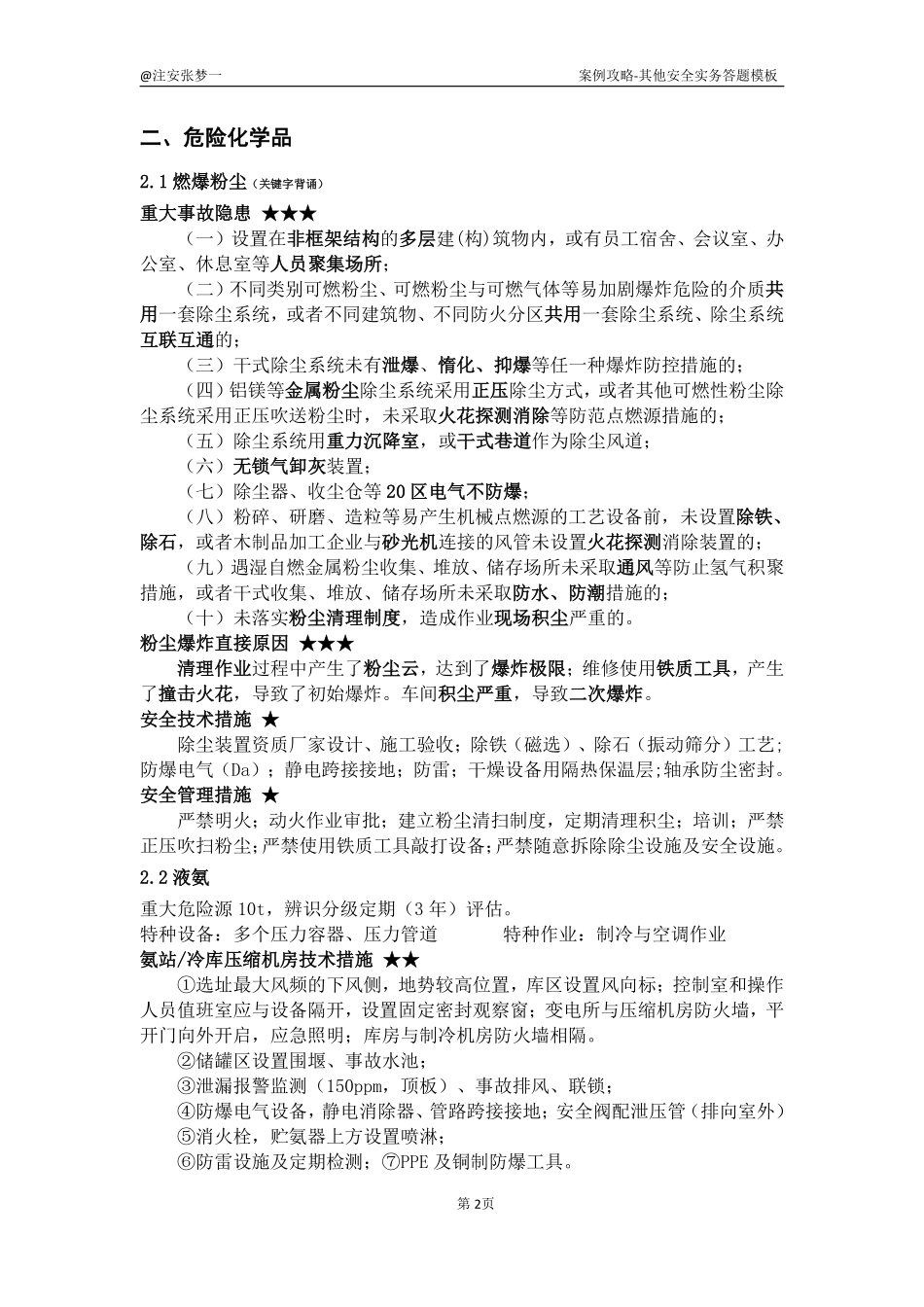 @注安张梦一

案例攻略-其他安全实务答题模板

二、危险化学品

2.1 燃爆粉尘（关键字背诵）

重大事故隐患 ★★★

（一）设置在非框架结构的多层建(构)筑物内，或有员工宿舍、会议室、办公室、休息室等人员聚集场所；

（二）不同类别可燃粉尘、可燃粉尘与可燃气体等易加剧爆炸危险的介质共用一套除尘系统，或者不同建筑物、不同防火分区共用一套除尘系统、除尘系统互联互通的；

（三）干式除尘系统未有泄爆、惰化、抑爆等任一种爆炸防控措施的；

（四）铝镁等金属粉尘除尘系统采用正压除尘方式，或者其他可燃性粉尘除尘系统采用正压吹送粉尘时，未采取火花探测消除等防范点燃源措施的；

（五）除尘系统用重力沉降室，或干式巷道作为除尘风道；

（六）无锁气卸灰装置；

（七）除尘器、收尘仓等 20 区电气不防爆；

（八）粉碎、研磨、造粒等易产生机械点燃源的工艺设备前，未设置除铁、除石，或者木制品加工企业与砂光机连接的风管未设置火花探测消除装置的；

（九）遇湿自燃金属粉尘收集、堆放、储存场所未采取通风等防止氢气积聚措施，或者干式收集、堆放、储存场所未采取防水、防潮措施的；

（十）未落实粉尘清理制度，造成作业现场积尘严重的。

粉尘爆炸直接原因 ★★★

清理作业过程中产生了粉尘云，达到了爆炸极限；维修使用铁质工具，产生了撞击火花，导致了初始爆炸。车间积尘严重，导致二次爆炸。

安全技术措施 ★

除尘装置资质厂家设计、施工验收；除铁（磁选）、除石（振动筛分）工艺；防爆电气（Da）；静电跨接接地；防雷；干燥设备用隔热保温层；轴承防尘密封。

安全管理措施 ★

严禁明火；动火作业审批；建立粉尘清扫制度，定期清理积尘；培训；严禁正压吹扫粉尘；严禁使用铁质工具敲打设备；严禁随意拆除除尘设施及安全设施。

2.2 液氨

重大危险源 10t，辨识分级定期（3 年）评估。

特种设备：多个压力容器、压力管道　　特种作业：制冷与空调作业

氨站/冷库压缩机房技术措施 ★★

①选址最大风频的下风侧，地势较高位置，库区设置风向标；控制室和操作人员值班室应与设备隔开，设置固定密封观察窗；变电所与压缩机房防火墙，平开门向外开启，应急照明；库房与制冷机房防火墙相隔。

②储罐区设置围堰、事故水池；

③泄漏报警监测（150ppm，顶板）、事故排风、联锁；

④防爆电气设备，静电消除器、管路跨接接地；安全阀配泄压管（排向室外）

⑤消火栓，贮氨器上方设置喷淋；

⑥防雷设施及定期检测；⑦PPE 及铜制防爆工具。

第 2页